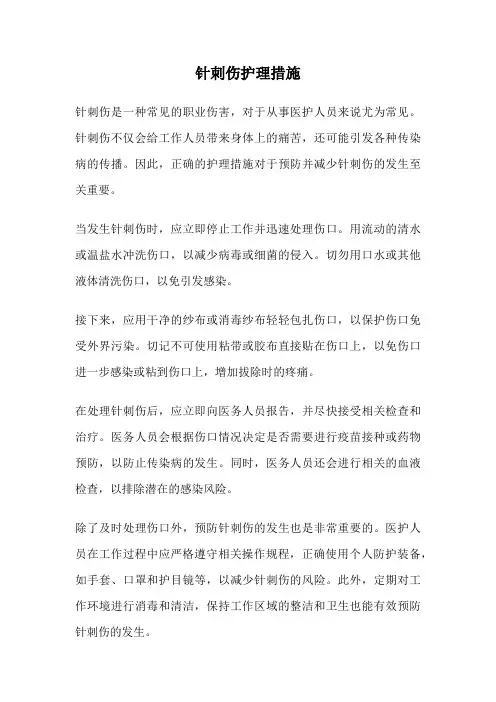 针刺伤护理措施

针刺伤是一种常见的职业伤害，对于从事医护人员来说尤为常见。针刺伤不仅会给工作人员带来身体上的痛苦，还可能引发各种传染病的传播。因此，正确的护理措施对于预防并减少针刺伤的发生至关重要。

当发生针刺伤时，应立即停止工作并迅速处理伤口。用流动的清水或温盐水冲洗伤口，以减少病毒或细菌的侵入。切勿用口水或其他液体清洗伤口，以免引发感染。

接下来，应用干净的纱布或消毒纱布轻轻包扎伤口，以保护伤口免受外界污染。切记不可使用粘带或胶布直接贴在伤口上，以免伤口进一步感染或粘到伤口上，增加拔除时的疼痛。

在处理针刺伤后，应立即向医务人员报告，并尽快接受相关检查和治疗。医务人员会根据伤口情况决定是否需要进行疫苗接种或药物预防，以防止传染病的发生。同时，医务人员还会进行相关的血液检查，以排除潜在的感染风险。

除了及时处理伤口外，预防针刺伤的发生也是非常重要的。医护人员在工作过程中应严格遵守相关操作规程，正确使用个人防护装备，如手套、口罩和护目镜等，以减少针刺伤的风险。此外，定期对工作环境进行消毒和清洁，保持工作区域的整洁和卫生也能有效预防针刺伤的发生。